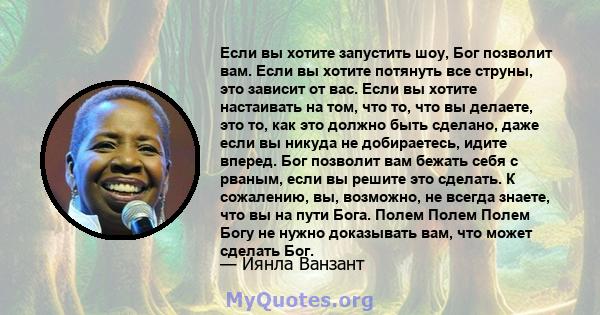 Если вы хотите запустить шоу, Бог позволит вам. Если вы хотите потянуть все струны, это зависит от вас. Если вы хотите настаивать на том, что то, что вы делаете, это то, как это должно быть сделано, даже если вы никуда не добираетесь, идите вперед. Бог позволит вам бежать себя с рваным, если вы решите это сделать. К сожалению, вы, возможно, не всегда знаете, что вы на пути Бога. Полем Полем Полем Богу не нужно доказывать вам, что может сделать Бог.
— Иянла Ванзант

MyQuotes.org